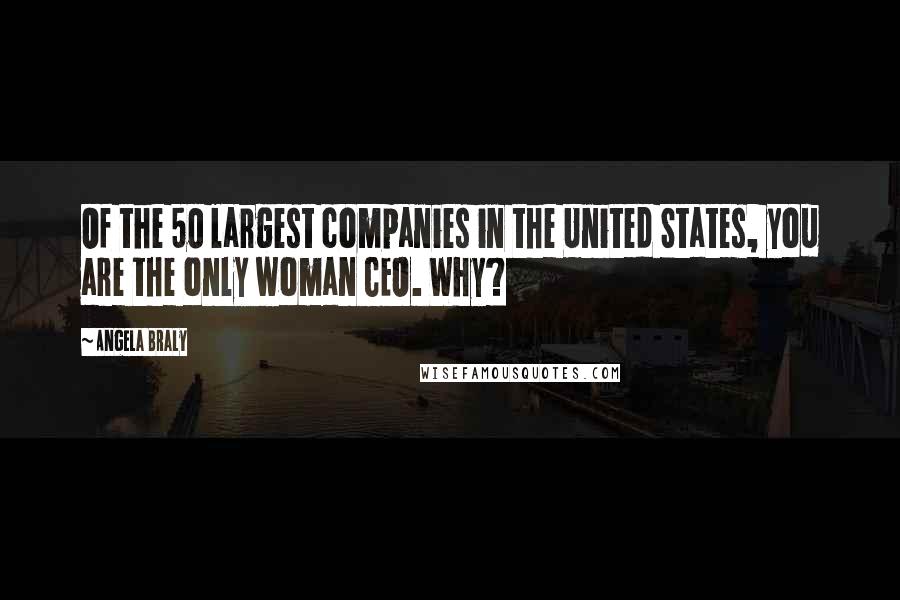 OF THE 50 LARGEST COMPANIES IN THE UNITED STATES, YOU ARE THE ONLY WOMAN CEO. WHY?

~ ANGELA BRALY

WISEFAMOUSQUOTES.COM